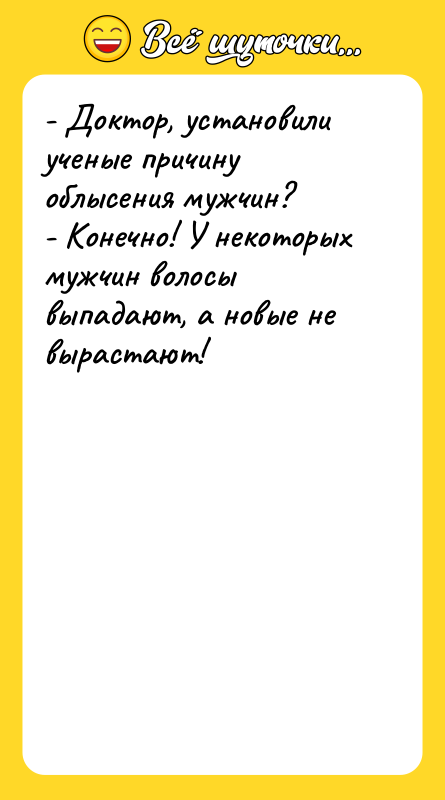 Всё шуточки...

- Доктор, установили ученые причину облысения мужчин?
- Конечно! У некоторых мужчин волосы выпадают, а новые не вырастают!